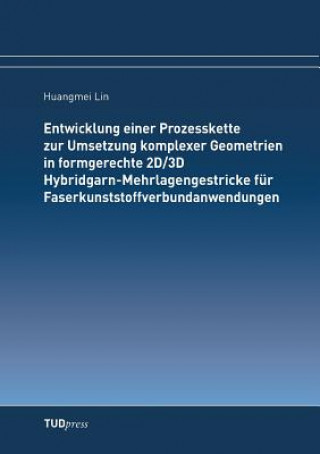 Huangmei Lin

Entwicklung einer Prozesskette zur Umsetzung komplexer Geometrien in formgerechte 2D/3D Hybridgarn-Mehrlagengestricke für Faserkunststoffverbundanwendungen

TUDpress